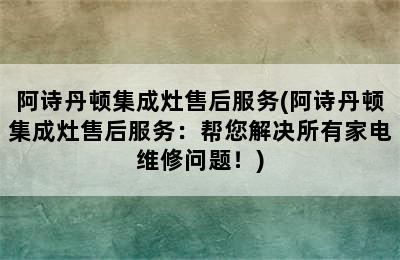 阿诗丹顿集成灶售后服务(阿诗丹顿集成灶售后服务：帮您解决所有家电维修问题！)